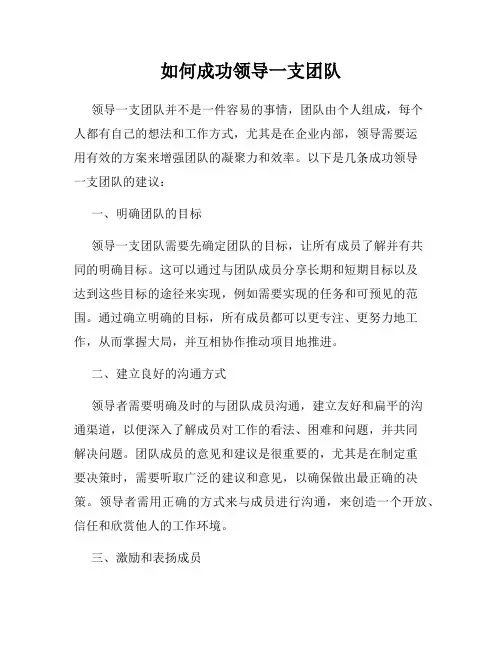 如何成功领导一支团队

领导一支团队并不是一件容易的事情，团队由个人组成，每个人都有自己的想法和工作方式，尤其是在企业内部，领导需要运用有效的方案来增强团队的凝聚力和效率。以下是几条成功领导一支团队的建议：

一、明确团队的目标

领导一支团队需要先确定团队的目标，让所有成员了解并有共同的明确目标。这可以通过与团队成员分享长期和短期目标以及达到这些目标的途径来实现，例如需要实现的任务和可预见的范围。通过确立明确的目标，所有成员都可以更专注、更努力地工作，从而掌握大局，并互相协作推动项目地推进。

二、建立良好的沟通方式

领导者需要明确及时的与团队成员沟通，建立友好和扁平的沟通渠道，以便深入了解成员对工作的看法、困难和问题，并共同解决问题。团队成员的意见和建议是很重要的，尤其是在制定重要决策时，需要听取广泛的建议和意见，以确保做出最正确的决策。领导者需用正确的方式来与成员进行沟通，来创造一个开放、信任和欣赏他人的工作环境。

三、激励和表扬成员